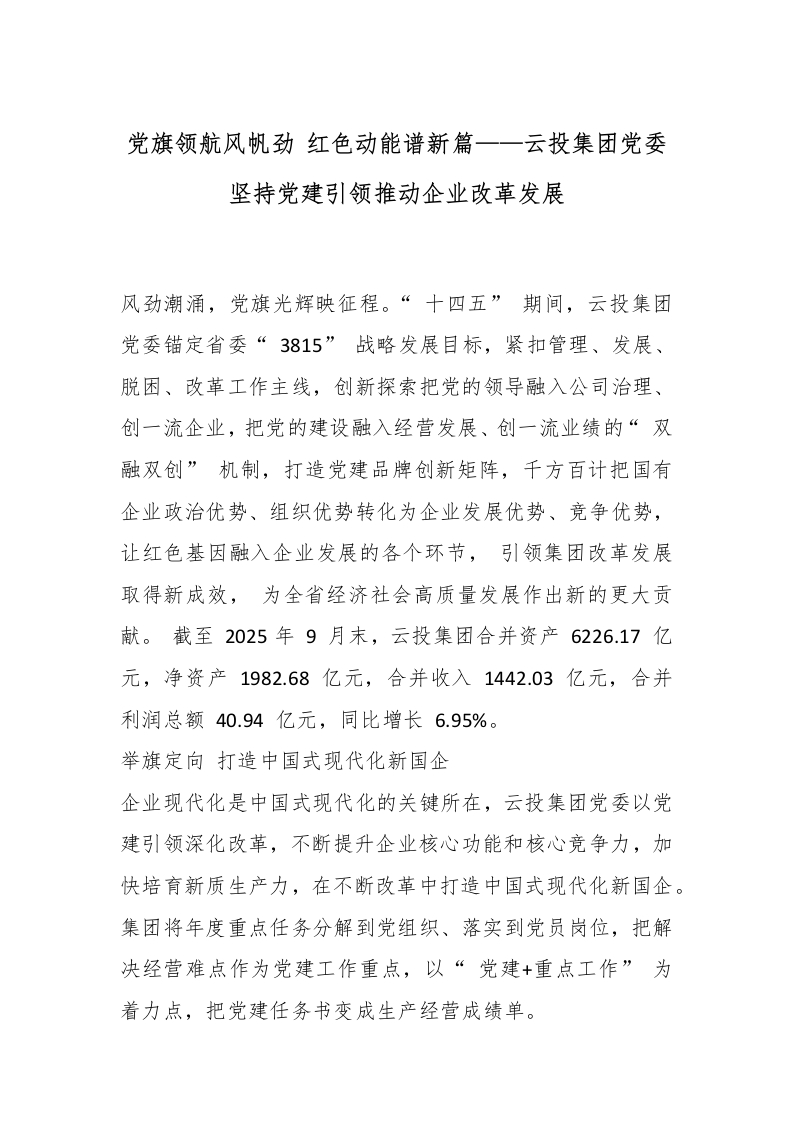 党旗领航风帆劲 红色动能谱新篇——云投集团党委坚持党建引领推动企业改革发展

风劲潮涌，党旗光辉映征程。“十四五”期间，云投集团党委锚定省委“3815”战略发展目标，紧扣管理、发展、脱困、改革工作主线，创新探索把党的领导融入公司治理、创一流企业，把党的建设融入经营发展、创一流业绩的“双融双创”机制，打造党建品牌创新矩阵，千方百计把国有企业政治优势、组织优势转化为企业发展优势、竞争优势，让红色基因融入企业发展的各个环节，引领集团改革发展取得新成效，为全省经济社会高质量发展作出新的更大贡献。截至 2025 年 9 月末，云投集团合并资产 6226.17 亿元，净资产 1982.68 亿元，合并收入 1442.03 亿元，合并利润总额 40.94 亿元，同比增长 6.95%。

举旗定向 打造中国式现代化新国企

企业现代化是中国式现代化的关键所在，云投集团党委以党建引领深化改革，不断提升企业核心功能和核心竞争力，加快培育新质生产力，在不断改革中打造中国式现代化新国企。集团将年度重点任务分解到党组织、落实到党员岗位，把解决经营难点作为党建工作重点，以“党建+重点工作”为着力点，把党建任务书变成生产经营成绩单。